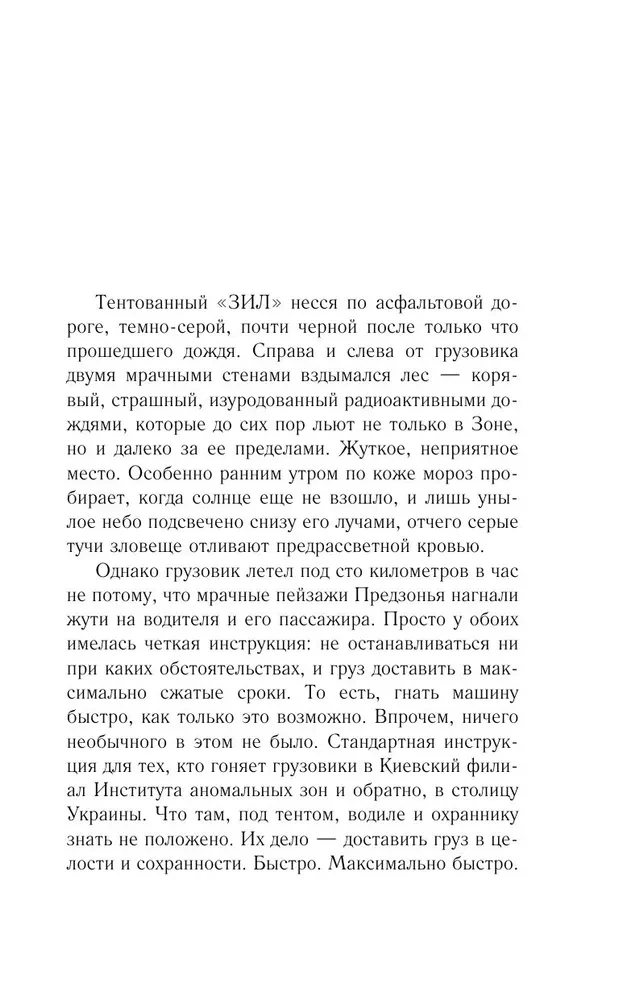 Тентованный «ЗИЛ» несся по асфальтовой дороге, темно-серой, почти черной после только что прошедшего дождя. Справа и слева от грузовика двумя мрачными стенами вздымался лес — корявый, страшный, изуродованный радиоактивными дождями, которые до сих пор льют не только в Зоне, но и далеко за ее пределами. Жуткое, неприятное место. Особенно ранним утром по коже мороз пробирает, когда солнце еще не взошло, и лишь унылое небо подсвечено снизу его лучами, отчего серые тучи зловеще отливают предрассветной кровью.

Однако грузовик летел под сто километров в час не потому, что мрачные пейзажи Предзонья нагнали жути на водителя и его пассажира. Просто у обоих имелась четкая инструкция: не останавливаться ни при каких обстоятельствах, и груз доставить в максимально сжатые сроки. То есть, гнать машину быстро, как только это возможно. Впрочем, ничего необычного в этом не было. Стандартная инструкция для тех, кто гоняет грузовики в Киевский филиал Института аномальных зон и обратно, в столицу Украины. Что там, под тентом, водиле и охраннику знать не положено. Их дело — доставить груз в целости и сохранности. Быстро. Максимально быстро.